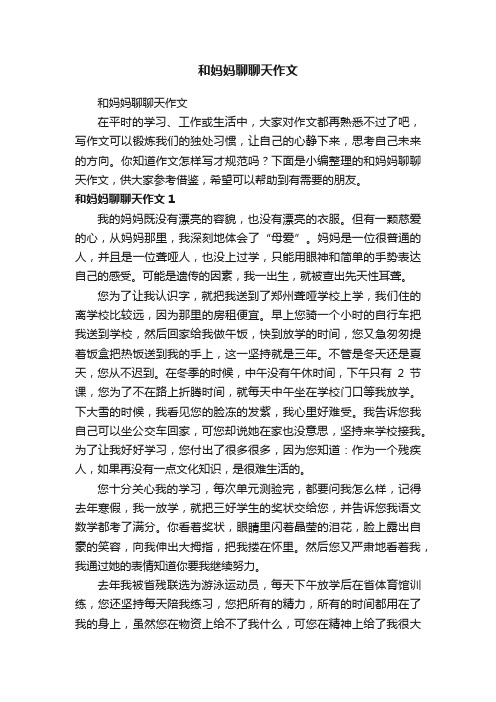 和妈妈聊聊天作文

和妈妈聊聊天作文

在平时的学习、工作或生活中，大家对作文都再熟悉不过了吧，写作文可以锻炼我们的独处习惯，让自己的心静下来，思考自己未来的方向。你知道作文怎样写才规范吗？下面是小编整理的和妈妈聊聊天作文，供大家参考借鉴，希望可以帮助到有需要的朋友。

和妈妈聊聊天作文 1

我的妈妈既没有漂亮的容貌，也没有漂亮的衣服。但有一颗慈爱的心，从妈妈那里，我深刻地体会了“母爱”。妈妈是一位很普通的人，并且是一位聋哑人，也没上过学，只能用眼神和简单的手势表达自己的感受。可能是遗传的因素，我一出生，就被查出先天性耳聋。

您为了让我认识字，就把我送到了郑州聋哑学校上学，我们住的离学校比较远，因为那里的房租便宜。早上您骑一个小时的自行车把我送到学校，然后回家给我做午饭，快到放学的时间，您又急匆匆提着饭盒把热饭送到我的手上，这一坚持就是三年。不管是冬天还是夏天，您从不迟到。在冬季的时候，中午没有午休时间，下午只有 2 节课，您为了不在路上折腾时间，就每天中午坐在学校门口等我放学。下大雪的时候，我看见您的脸冻的发紫，我心里好难受。我告诉您我自己可以坐公交车回家，可您却说她在家也没意思，坚持来学校接我。为了让我好好学习，您付出了很多很多，因为您知道：作为一个残疾人，如果再没有一点文化知识，是很难生活的。

您十分关心我的学习，每次单元测验完，都要问我怎么样，记得去年寒假，我一放学，就把三好学生的奖状交给您，并告诉您我语文数学都考了满分。你看着奖状，眼睛里闪着晶莹的泪花，脸上露出自豪的笑容，向我伸出大拇指，把我搂在怀里。然后您又严肃地看着我，我通过她的表情知道你要我继续努力。

去年我被省残联选为游泳运动员，每天下午放学后在省体育馆训练，您还坚持每天陪我练习，您把所有的精力，所有的时间都用在了我的身上，虽然您在物资上给不了我什么，可您在精神上给了我很大